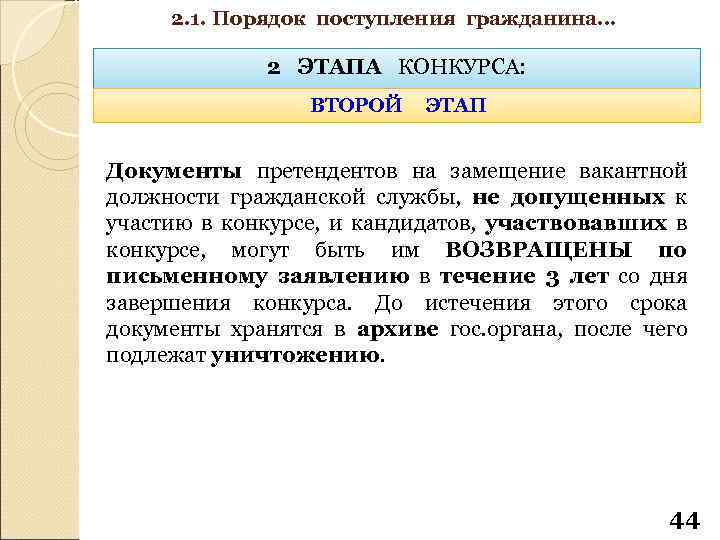 2.1. Порядок поступления гражданина…

2 ЭТАПА КОНКУРСА:

ВТОРОЙ ЭТАП

Документы претендентов на замещение вакантной должности гражданской службы, не допущенных к участию в конкурсе, и кандидатов, участвовавших в конкурсе, могут быть им ВОЗВРАЩЕНЫ по письменному заявлению в течение 3 лет со дня завершения конкурса. До истечения этого срока документы хранятся в архиве гос.органа, после чего подлежат уничтожению.

44